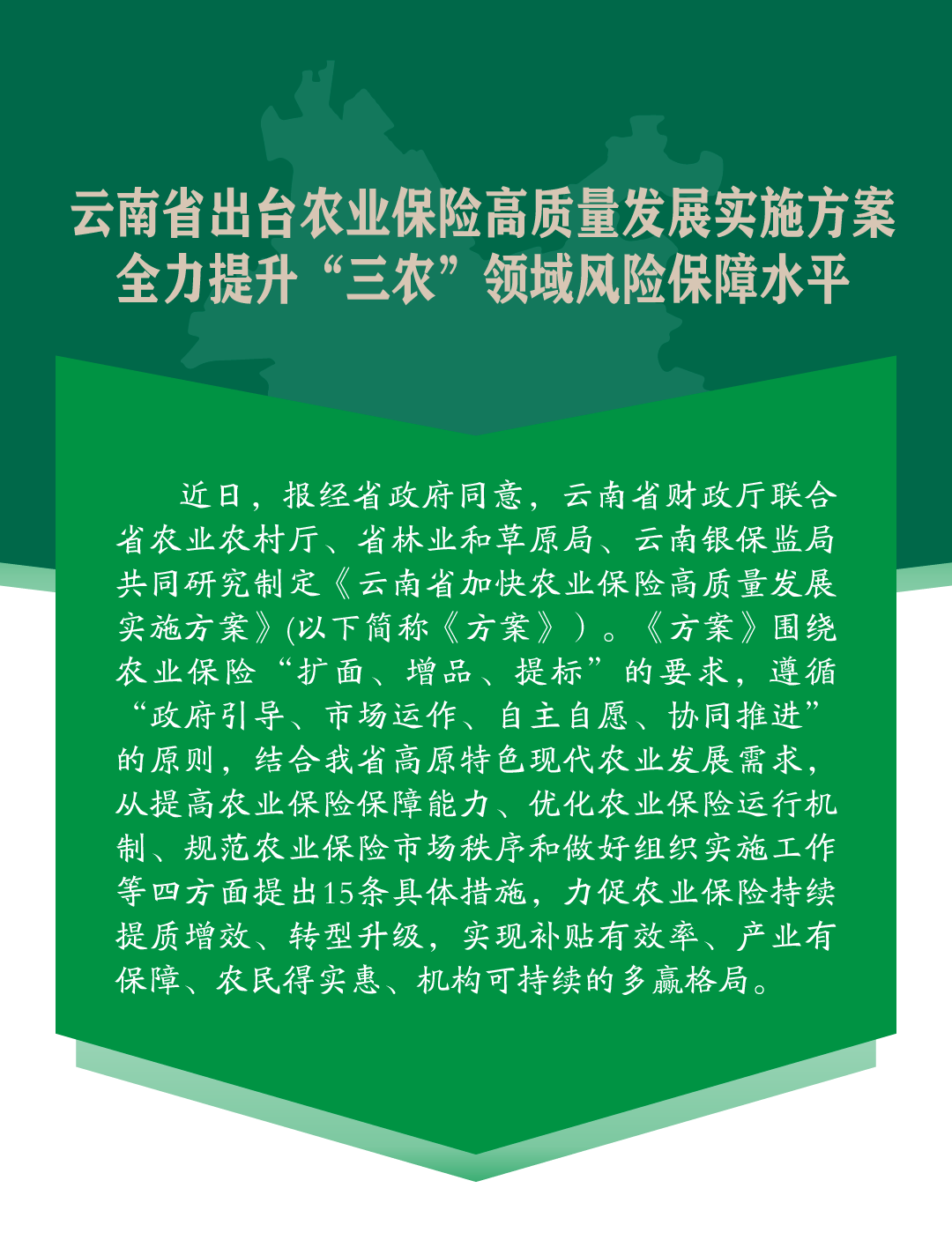 云南省出台农业保险高质量发展实施方案
全力提升“三农”领域风险保障水平

近日，报经省政府同意，云南省财政厅联合省农业农村厅、省林业和草原局、云南银保监局共同研究制定《云南省加快农业保险高质量发展实施方案》(以下简称《方案》)。《方案》围绕农业保险“扩面、增品、提标”的要求，遵循“政府引导、市场运作、自主自愿、协同推进”的原则，结合我省高原特色现代农业发展需求，从提高农业保险保障能力、优化农业保险运行机制、规范农业保险市场秩序和做好组织实施工作等四方面提出15条具体措施，力促农业保险持续提质增效、转型升级，实现补贴有效率、产业有保障、农民得实惠、机构可持续的多赢格局。